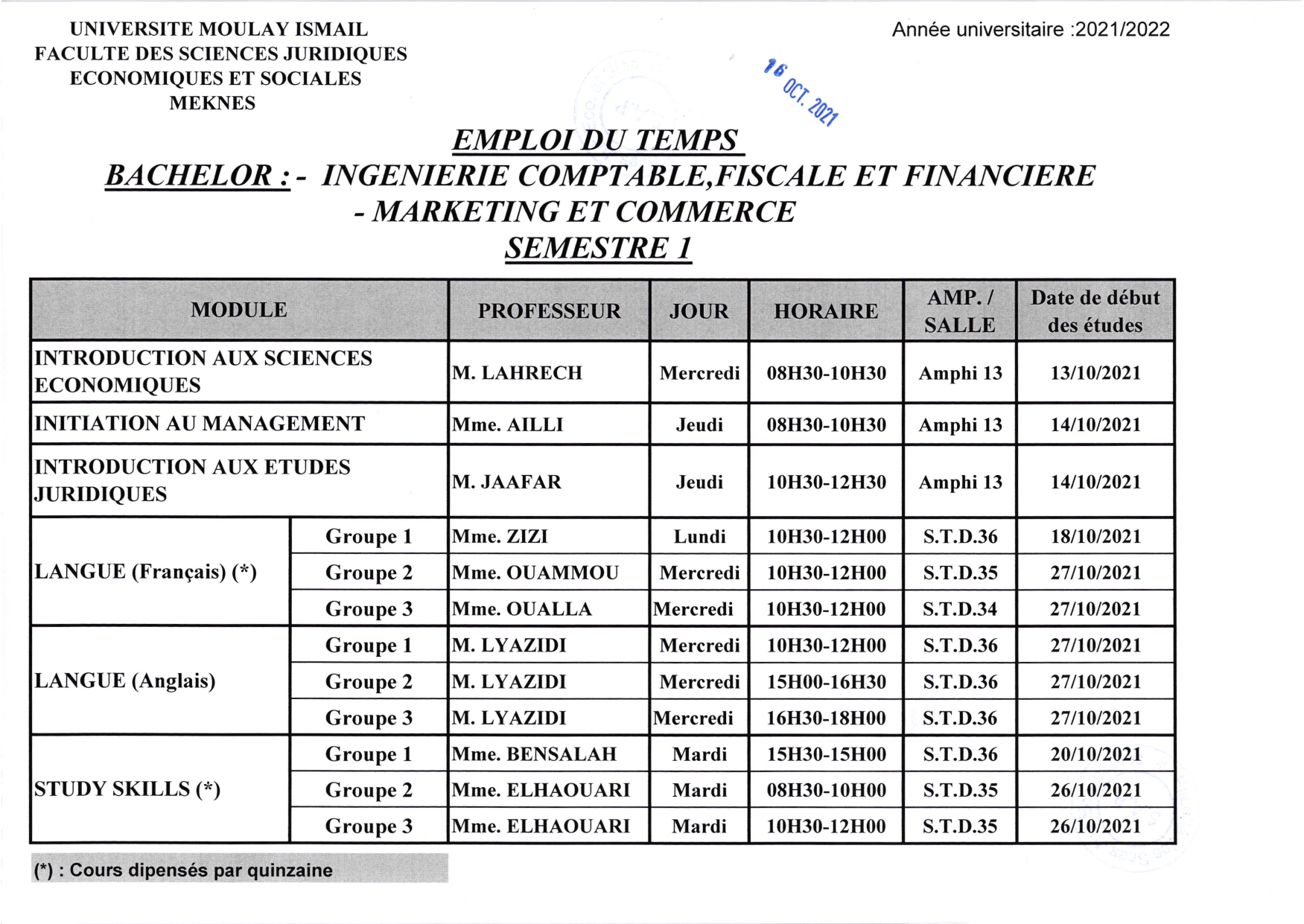 UNIVERSITE MOULAY ISMAIL
FACULTE DES SCIENCES JURIDIQUES
ECONOMIQUES ET SOCIALES
MEKNES

Année universitaire :2021/2022

16 OCT. 2021

EMPLOI DU TEMPS
BACHELOR : - INGENIERIE COMPTABLE,FISCALE ET FINANCIERE
- MARKETING ET COMMERCE
SEMESTRE 1

| MODULE | | PROFESSEUR | JOUR | HORAIRE | AMP. / SALLE | Date de début des études |
|---|---|---|---|---|---|---|
| INTRODUCTION AUX SCIENCES ECONOMIQUES | | M. LAHRECH | Mercredi | 08H30-10H30 | Amphi 13 | 13/10/2021 |
| INITIATION AU MANAGEMENT | | Mme. AILLI | Jeudi | 08H30-10H30 | Amphi 13 | 14/10/2021 |
| INTRODUCTION AUX ETUDES JURIDIQUES | | M. JAAFAR | Jeudi | 10H30-12H30 | Amphi 13 | 14/10/2021 |
| LANGUE (Français) (*) | Groupe 1 | Mme. ZIZI | Lundi | 10H30-12H00 | S.T.D.36 | 18/10/2021 |
| | Groupe 2 | Mme. OUAMMOU | Mercredi | 10H30-12H00 | S.T.D.35 | 27/10/2021 |
| | Groupe 3 | Mme. OUALLA | Mercredi | 10H30-12H00 | S.T.D.34 | 27/10/2021 |
| LANGUE (Anglais) | Groupe 1 | M. LYAZIDI | Mercredi | 10H30-12H00 | S.T.D.36 | 27/10/2021 |
| | Groupe 2 | M. LYAZIDI | Mercredi | 15H00-16H30 | S.T.D.36 | 27/10/2021 |
| | Groupe 3 | M. LYAZIDI | Mercredi | 16H30-18H00 | S.T.D.36 | 27/10/2021 |
| STUDY SKILLS (*) | Groupe 1 | Mme. BENSALAH | Mardi | 15H30-15H00 | S.T.D.36 | 20/10/2021 |
| | Groupe 2 | Mme. ELHAOUARI | Mardi | 08H30-10H00 | S.T.D.35 | 26/10/2021 |
| | Groupe 3 | Mme. ELHAOUARI | Mardi | 10H30-12H00 | S.T.D.35 | 26/10/2021 |

(*) : Cours dipensés par quinzaine